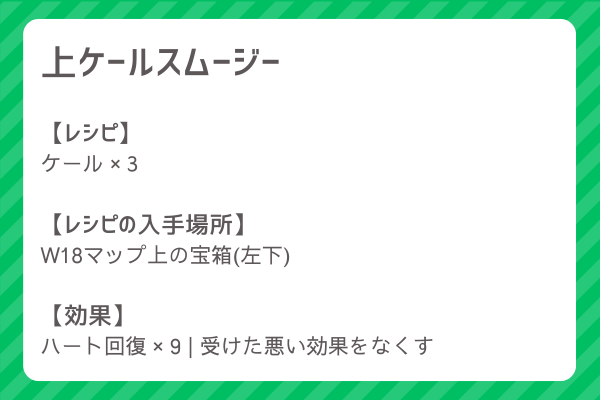 上ケールスムージー

【レシピ】
ケール × 3

【レシピの入手場所】
W18マップ上の宝箱(左下)

【効果】
ハート回復 × 9 | 受けた悪い効果をなくす